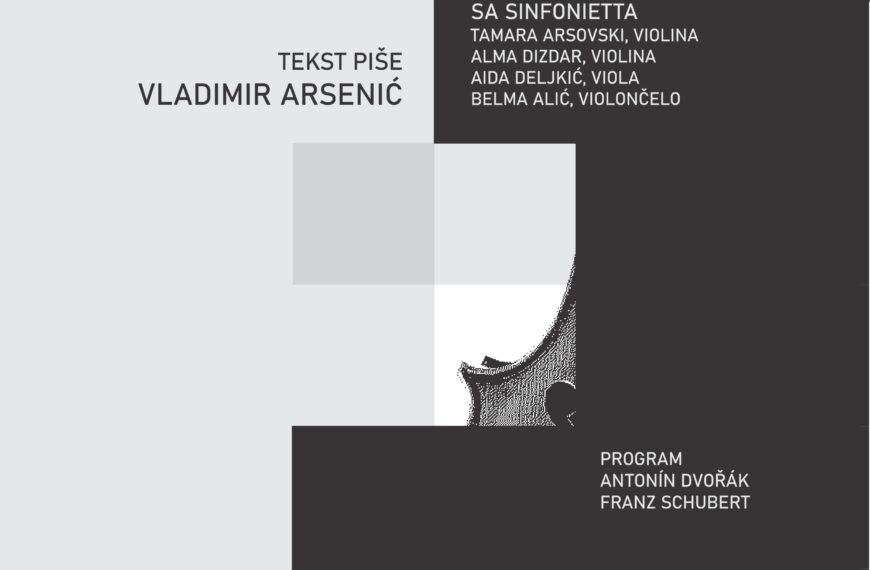 TEKST PIŠE
VLADIMIR ARSENIĆ

SA SINFONIETTA
TAMARA ARSOVSKI, VIOLINA
ALMA DIZDAR, VIOLINA
AIDA DELJKIĆ, VIOLA
BELMA ALIĆ, VIOLONČELO

PROGRAM
ANTONÍN DVOŘÁK
FRANZ SCHUBERT